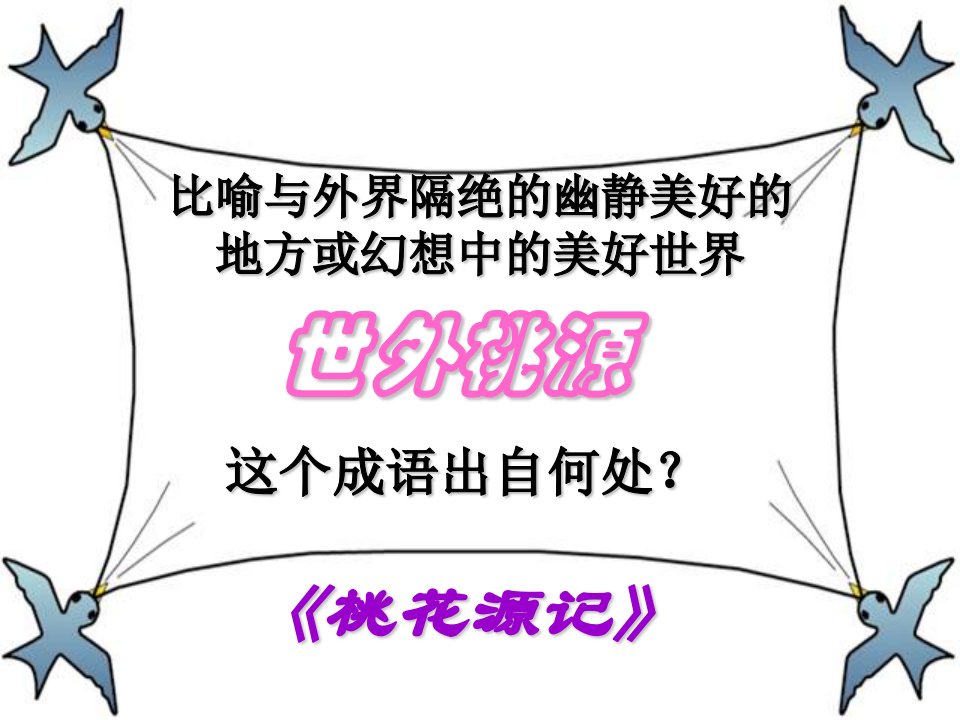 比喻与外界隔绝的幽静美好的地方或幻想中的美好世界

世外桃源

这个成语出自何处？

《桃花源记》